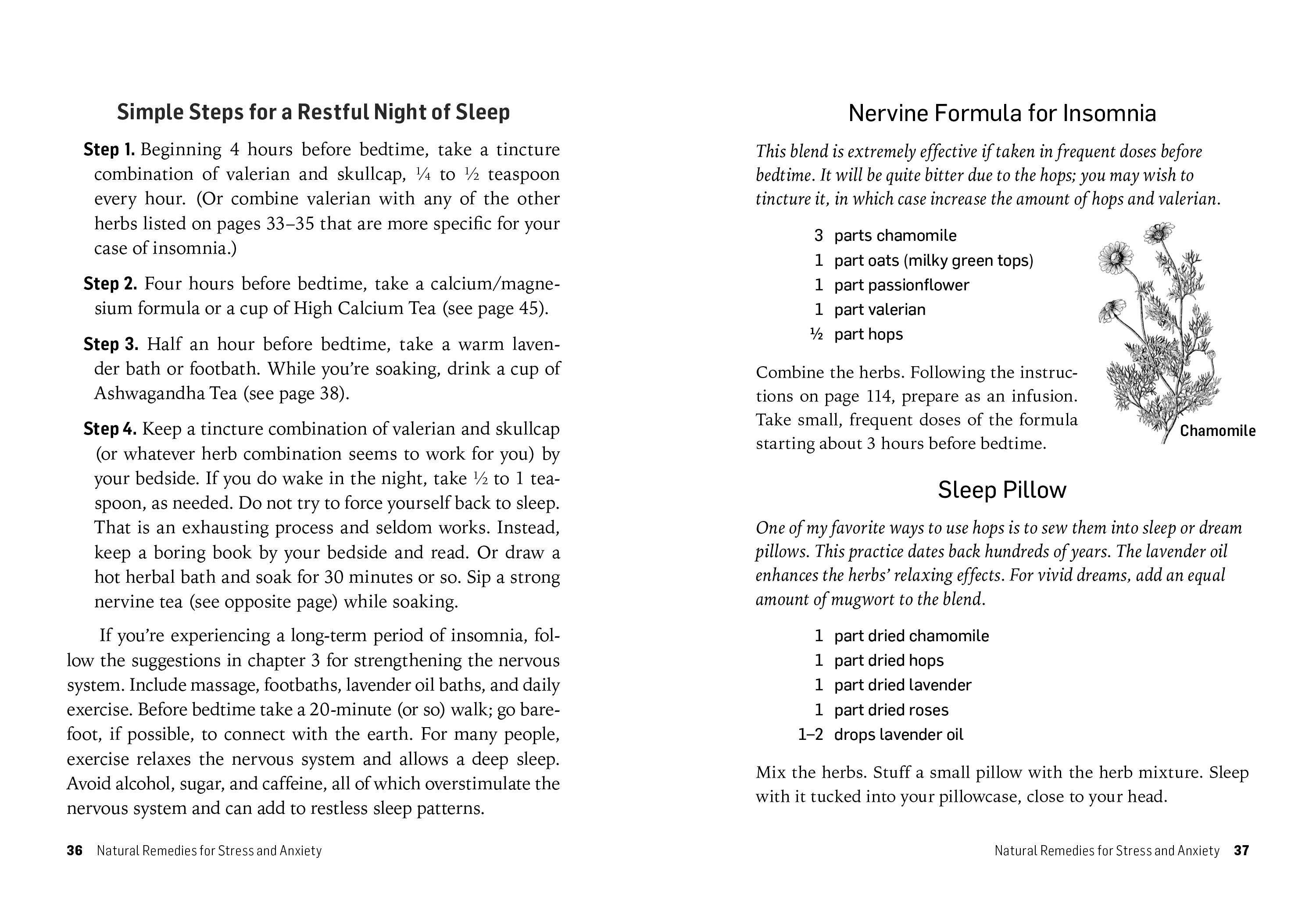 Simple Steps for a Restful Night of Sleep

Step 1. Beginning 4 hours before bedtime, take a tincture combination of valerian and skullcap, ¼ to ½ teaspoon every hour. (Or combine valerian with any of the other herbs listed on pages 33–35 that are more specific for your case of insomnia.)

Step 2. Four hours before bedtime, take a calcium/magnesium formula or a cup of High Calcium Tea (see page 45).

Step 3. Half an hour before bedtime, take a warm lavender bath or footbath. While you're soaking, drink a cup of Ashwagandha Tea (see page 38).

Step 4. Keep a tincture combination of valerian and skullcap (or whatever herb combination seems to work for you) by your bedside. If you do wake in the night, take ½ to 1 teaspoon, as needed. Do not try to force yourself back to sleep. That is an exhausting process and seldom works. Instead, keep a boring book by your bedside and read. Or draw a hot herbal bath and soak for 30 minutes or so. Sip a strong nervine tea (see opposite page) while soaking.

If you're experiencing a long-term period of insomnia, follow the suggestions in chapter 3 for strengthening the nervous system. Include massage, footbaths, lavender oil baths, and daily exercise. Before bedtime take a 20-minute (or so) walk; go barefoot, if possible, to connect with the earth. For many people, exercise relaxes the nervous system and allows a deep sleep. Avoid alcohol, sugar, and caffeine, all of which overstimulate the nervous system and can add to restless sleep patterns.

36 Natural Remedies for Stress and Anxiety

Nervine Formula for Insomnia

This blend is extremely effective if taken in frequent doses before bedtime. It will be quite bitter due to the hops; you may wish to tincture it, in which case increase the amount of hops and valerian.

3 parts chamomile
1 part oats (milky green tops)
1 part passionflower
1 part valerian
½ part hops

Chamomile

Combine the herbs. Following the instructions on page 114, prepare as an infusion. Take small, frequent doses of the formula starting about 3 hours before bedtime.

Sleep Pillow

One of my favorite ways to use hops is to sew them into sleep or dream pillows. This practice dates back hundreds of years. The lavender oil enhances the herbs' relaxing effects. For vivid dreams, add an equal amount of mugwort to the blend.

1 part dried chamomile
1 part dried hops
1 part dried lavender
1 part dried roses
1–2 drops lavender oil

Mix the herbs. Stuff a small pillow with the herb mixture. Sleep with it tucked into your pillowcase, close to your head.

Natural Remedies for Stress and Anxiety 37